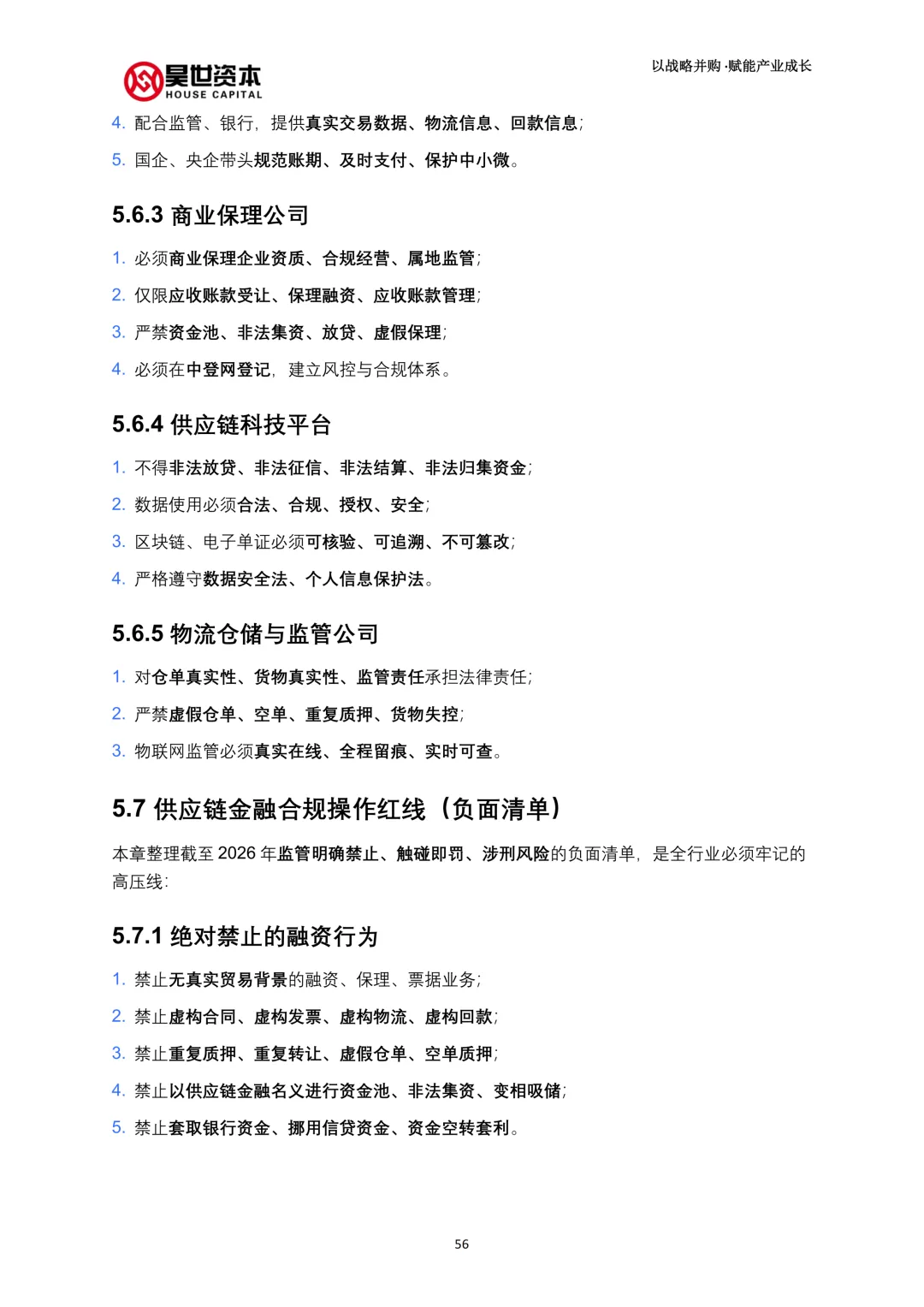 昊世资本
HOUSE CAPITAL

以战略并购·赋能产业成长

4. 配合监管、银行，提供真实交易数据、物流信息、回款信息；
5. 国企、央企带头规范账期、及时支付、保护中小微。

5.6.3 商业保理公司

1. 必须商业保理企业资质、合规经营、属地监管；
2. 仅限应收账款受让、保理融资、应收账款管理；
3. 严禁资金池、非法集资、放贷、虚假保理；
4. 必须在中登网登记，建立风控与合规体系。

5.6.4 供应链科技平台

1. 不得非法放贷、非法征信、非法结算、非法归集资金；
2. 数据使用必须合法、合规、授权、安全；
3. 区块链、电子单证必须可核验、可追溯、不可篡改；
4. 严格遵守数据安全法、个人信息保护法。

5.6.5 物流仓储与监管公司

1. 对仓单真实性、货物真实性、监管责任承担法律责任；
2. 严禁虚假仓单、空单、重复质押、货物失控；
3. 物联网监管必须真实在线、全程留痕、实时可查。

5.7 供应链金融合规操作红线（负面清单）

本章整理截至 2026 年监管明确禁止、触碰即罚、涉刑风险的负面清单，是全行业必须牢记的高压线：

5.7.1 绝对禁止的融资行为

1. 禁止无真实贸易背景的融资、保理、票据业务；
2. 禁止虚构合同、虚构发票、虚构物流、虚构回款；
3. 禁止重复质押、重复转让、虚假仓单、空单质押；
4. 禁止以供应链金融名义进行资金池、非法集资、变相吸储；
5. 禁止套取银行资金、挪用信贷资金、资金空转套利。

56